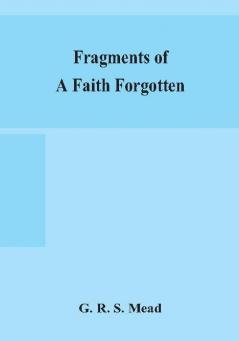 Fragments of
A Faith Forgotten

G. R. S. Mead